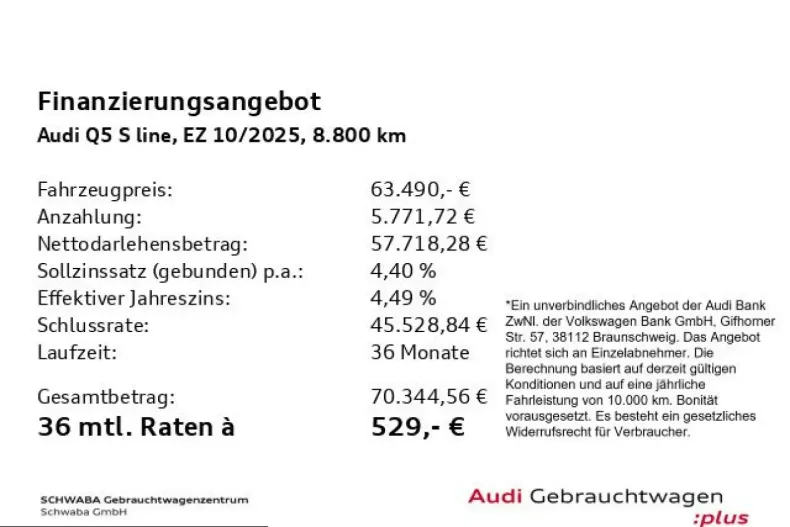 Finanzierungsangebot
Audi Q5 S line, EZ 10/2025, 8.800 km

| | |
|---|---|
| Fahrzeugpreis: | 63.490,- € |
| Anzahlung: | 5.771,72 € |
| Nettodarlehensbetrag: | 57.718,28 € |
| Sollzinssatz (gebunden) p.a.: | 4,40 % |
| Effektiver Jahreszins: | 4,49 % |
| Schlussrate: | 45.528,84 € |
| Laufzeit: | 36 Monate |
| Gesamtbetrag: | 70.344,56 € |
| 36 mtl. Raten à | 529,- € |

*Ein unverbindliches Angebot der Audi Bank ZwNl. der Volkswagen Bank GmbH, Gifhorner Str. 57, 38112 Braunschweig. Das Angebot richtet sich an Einzelabnehmer. Die Berechnung basiert auf derzeit gültigen Konditionen und auf eine jährliche Fahrleistung von 10.000 km. Bonität vorausgesetzt. Es besteht ein gesetzliches Widerrufsrecht für Verbraucher.

SCHWABA Gebrauchtwagenzentrum
Schwaba GmbH

Audi Gebrauchtwagen
:plus